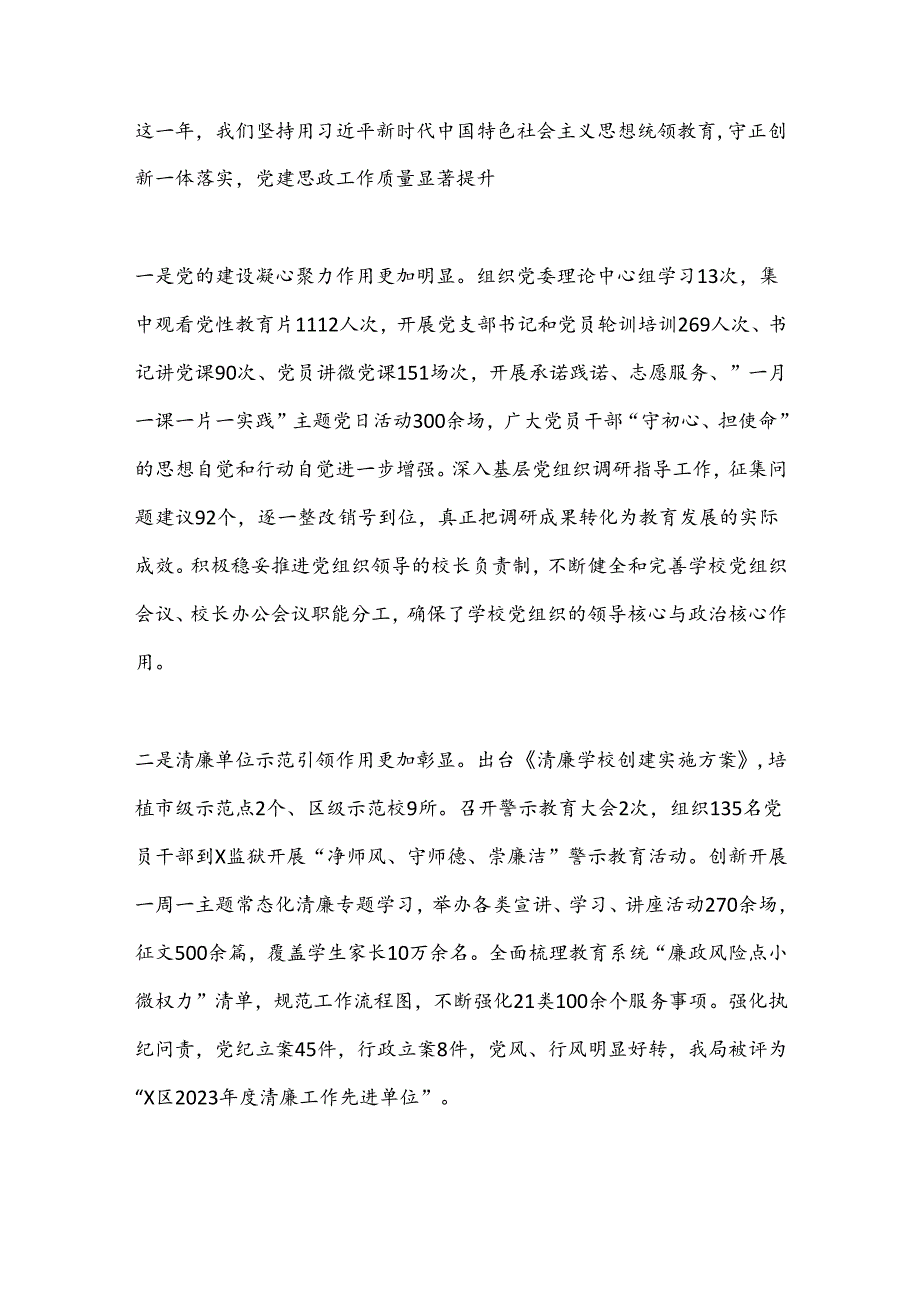 这一年，我们坚持用习近平新时代中国特色社会主义思想统领教育，守正创新一体落实，党建思政工作质量显著提升

一是党的建设凝心聚力作用更加明显。组织党委理论中心组学习13次，集中观看党性教育片1112人次，开展党支部书记和党员轮训培训269人次、书记讲党课90次、党员讲微党课151场次，开展承诺践诺、志愿服务、”一月一课一片一实践”主题党日活动300余场，广大党员干部“守初心、担使命”的思想自觉和行动自觉进一步增强。深入基层党组织调研指导工作，征集问题建议92个，逐一整改销号到位，真正把调研成果转化为教育发展的实际成效。积极稳妥推进党组织领导的校长负责制，不断健全和完善学校党组织会议、校长办公会议职能分工，确保了学校党组织的领导核心与政治核心作用。

二是清廉单位示范引领作用更加彰显。出台《清廉学校创建实施方案》，培植市级示范点2个、区级示范校9所。召开警示教育大会2次，组织135名党员干部到X监狱开展“净师风、守师德、崇廉洁”警示教育活动。创新开展一周一主题常态化清廉专题学习，举办各类宣讲、学习、讲座活动270余场，征文500余篇，覆盖学生家长10万余名。全面梳理教育系统“廉政风险点小微权力”清单，规范工作流程图，不断强化21类100余个服务事项。强化执纪问责，党纪立案45件，行政立案8件，党风、行风明显好转，我局被评为“X区2023年度清廉工作先进单位”。